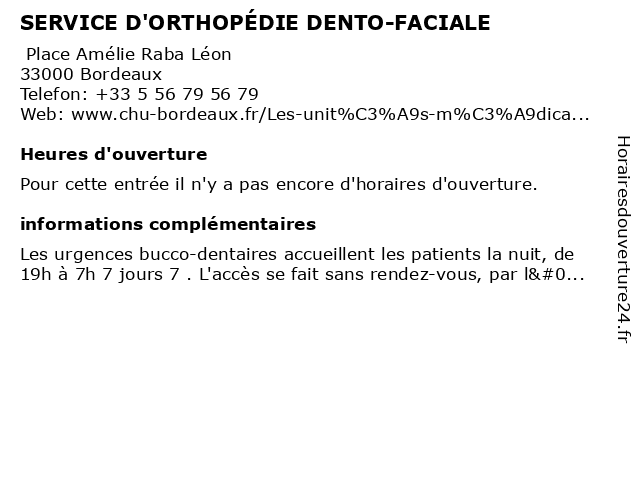 SERVICE D'ORTHOPÉDIE DENTO-FACIALE

Place Amélie Raba Léon
33000 Bordeaux
Telefon: +33 5 56 79 56 79
Web: www.chu-bordeaux.fr/Les-unit%C3%A9s-m%C3%A9dica...

Heures d'ouverture

Pour cette entrée il n'y a pas encore d'horaires d'ouverture.

informations complémentaires

Les urgences bucco-dentaires accueillent les patients la nuit, de 19h à 7h 7 jours 7 . L'accès se fait sans rendez-vous, par l&#0...

Horairesdouverture24.fr